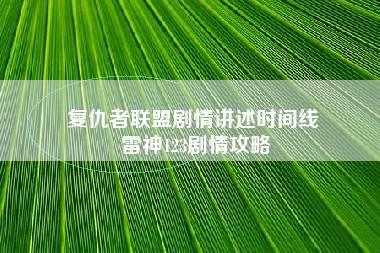 复仇者联盟剧情讲述时间线
雷神123剧情攻略